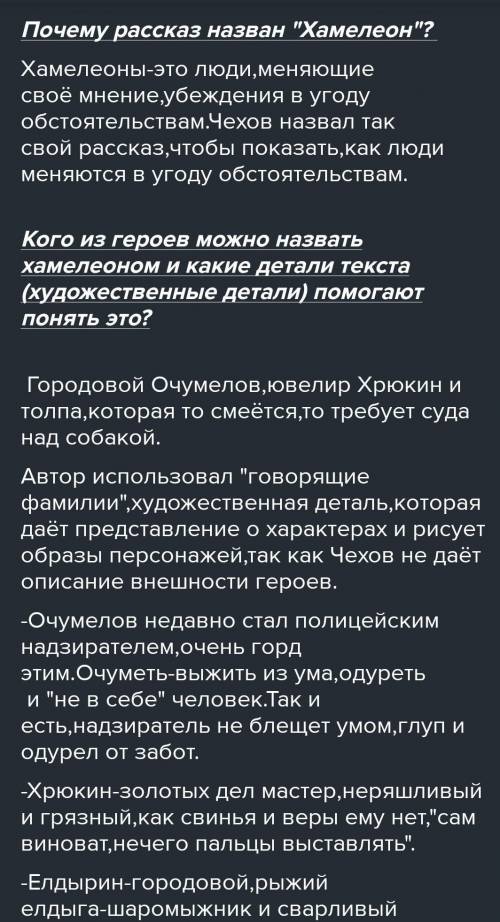 Почему рассказ назван "Хамелеон"?

Хамелеоны-это люди,меняющие своё мнение,убеждения в угоду обстоятельствам.Чехов назвал так свой рассказ,чтобы показать,как люди меняются в угоду обстоятельствам.

Кого из героев можно назвать хамелеоном и какие детали текста (художественные детали) помогают понять это?

Городовой Очумелов,ювелир Хрюкин и толпа,которая то смеётся,то требует суда над собакой.

Автор использовал "говорящие фамилии",художественная деталь,которая даёт представление о характерах и рисует образы персонажей,так как Чехов не даёт описание внешности героев.

-Очумелов недавно стал полицейским надзирателем,очень горд этим.Очуметь-выжить из ума,одуреть и "не в себе" человек.Так и есть,надзиратель не блещет умом,глуп и одурел от забот.

-Хрюкин-золотых дел мастер,неряшливый и грязный,как свинья и веры ему нет,"сам виноват,нечего пальцы выставлять".

-Елдырин-городовой,рыжий елдыга-шаромыжник и сварливый